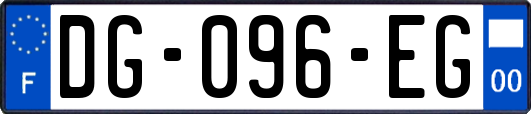 F
DG-096-EG
00